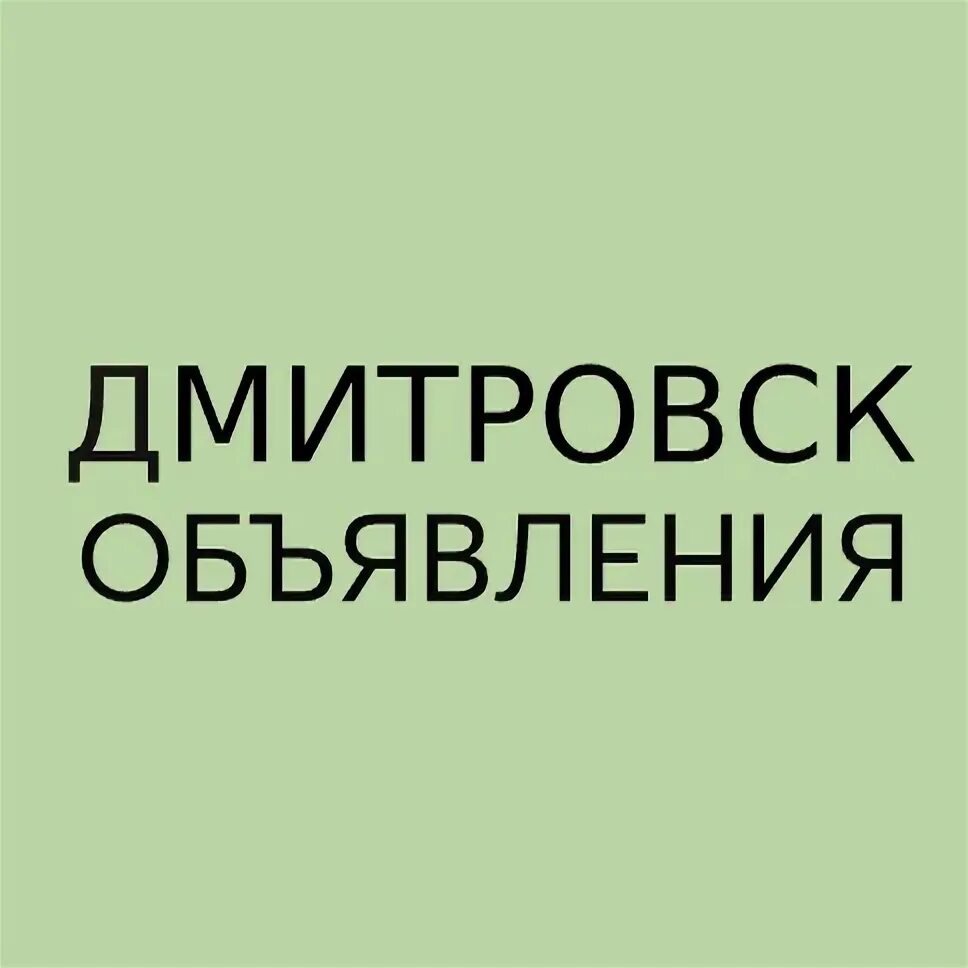 ДМИТРОВСК
ОБЪЯВЛЕНИЯ